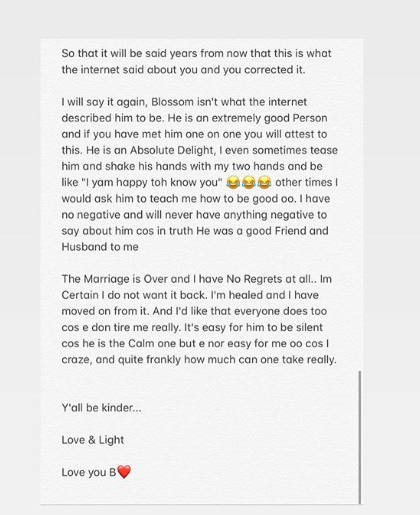 So that it will be said years from now that this is what the internet said about you and you corrected it.

I will say it again, Blossom isn't what the internet described him to be. He is an extremely good Person and if you have met him one on one you will attest to this. He is an Absolute Delight, I even sometimes tease him and shake his hands with my two hands and be like "I yam happy toh know you" 😂😂😂 other times I would ask him to teach me how to be good oo. I have no negative and will never have anything negative to say about him cos in truth He was a good Friend and Husband to me

The Marriage is Over and I have No Regrets at all.. Im Certain I do not want it back. I'm healed and I have moved on from it. And I'd like that everyone does too cos e don tire me really. It's easy for him to be silent cos he is the Calm one but e nor easy for me oo cos I craze, and quite frankly how much can one take really.

Y'all be kinder...

Love & Light

Love you B❤️